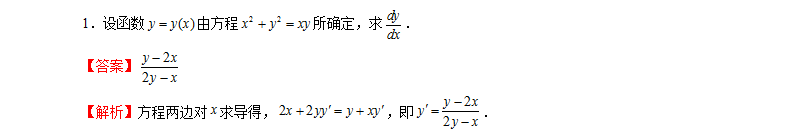 1．设函数 $y=y(x)$ 由方程 $x^2+y^2=xy$ 所确定，求 $\frac{dy}{dx}$．

【答案】$\frac{y-2x}{2y-x}$

【解析】方程两边对 $x$ 求导得，$2x+2yy'=y+xy'$，即 $y'=\frac{y-2x}{2y-x}$．